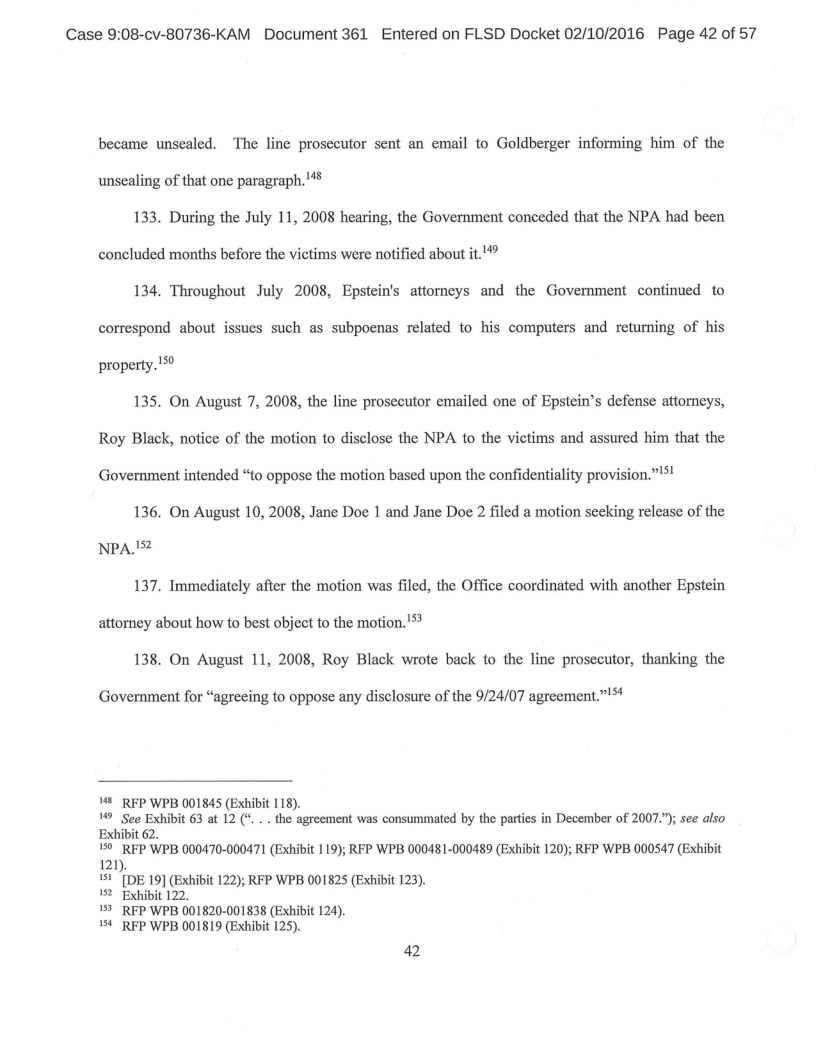 Case 9:08-cv-80736-KAM Document 361 Entered on FLSD Docket 02/10/2016 Page 42 of 57

became unsealed. The line prosecutor sent an email to Goldberger informing him of the unsealing of that one paragraph.$^{148}$

133. During the July 11, 2008 hearing, the Government conceded that the NPA had been concluded months before the victims were notified about it.$^{149}$

134. Throughout July 2008, Epstein's attorneys and the Government continued to correspond about issues such as subpoenas related to his computers and returning of his property.$^{150}$

135. On August 7, 2008, the line prosecutor emailed one of Epstein's defense attorneys, Roy Black, notice of the motion to disclose the NPA to the victims and assured him that the Government intended "to oppose the motion based upon the confidentiality provision."$^{151}$

136. On August 10, 2008, Jane Doe 1 and Jane Doe 2 filed a motion seeking release of the NPA.$^{152}$

137. Immediately after the motion was filed, the Office coordinated with another Epstein attorney about how to best object to the motion.$^{153}$

138. On August 11, 2008, Roy Black wrote back to the line prosecutor, thanking the Government for "agreeing to oppose any disclosure of the 9/24/07 agreement."$^{154}$

$^{148}$ RFP WPB 001845 (Exhibit 118).
$^{149}$ *See* Exhibit 63 at 12 (". . . the agreement was consummated by the parties in December of 2007."); *see also* Exhibit 62.
$^{150}$ RFP WPB 000470-000471 (Exhibit 119); RFP WPB 000481-000489 (Exhibit 120); RFP WPB 000547 (Exhibit 121).
$^{151}$ [DE 19] (Exhibit 122); RFP WPB 001825 (Exhibit 123).
$^{152}$ Exhibit 122.
$^{153}$ RFP WPB 001820-001838 (Exhibit 124).
$^{154}$ RFP WPB 001819 (Exhibit 125).

42